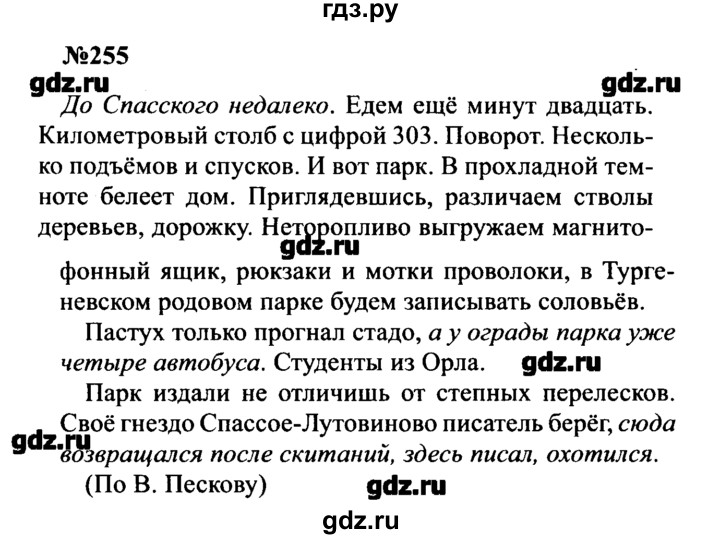 гдз.ру

№255

gdz.ru gdz.ru

До Спасского недалеко. Едем ещё минут двадцать. Километровый столб с цифрой 303. Поворот. Несколько подъёмов и спусков. И вот парк. В прохладной темноте белеет дом. Приглядевшись, различаем стволы деревьев, дорожку. Неторопливо выгружаем магнитофонный ящик, рюкзаки и мотки проволоки, в Тургеневском родовом парке будем записывать соловьёв.

gdz.ru

Пастух только прогнал стадо, а у ограды парка уже четыре автобуса. Студенты из Орла. gdz.ru

Парк издали не отличишь от степных перелесков. Своё гнездо Спассое-Лутовиново писатель берёг, сюда возвращался после скитаний, здесь писал, охотился.

gdz.ru

(По В. Пескову) gdz.ru

gdz.ru